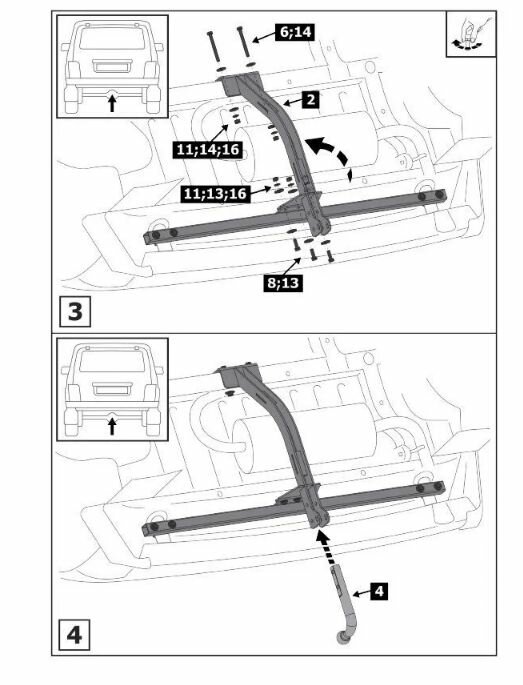 6;14
2
11;14;16
11;13;16
8;13
3
4
4